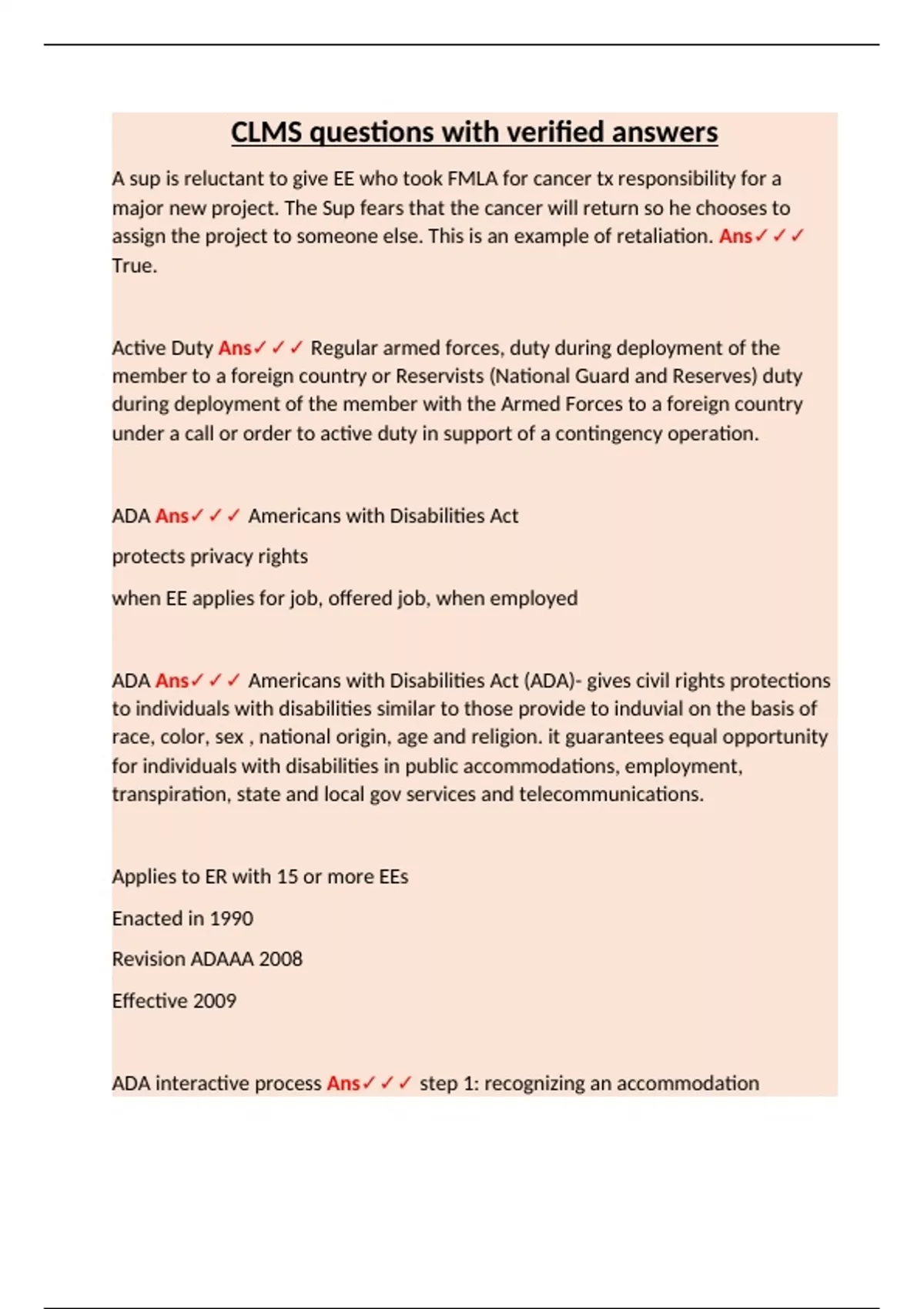 CLMS questions with verified answers

A sup is reluctant to give EE who took FMLA for cancer tx responsibility for a major new project. The Sup fears that the cancer will return so he chooses to assign the project to someone else. This is an example of retaliation. Ans✓✓✓ True.

Active Duty Ans✓✓✓ Regular armed forces, duty during deployment of the member to a foreign country or Reservists (National Guard and Reserves) duty during deployment of the member with the Armed Forces to a foreign country under a call or order to active duty in support of a contingency operation.

ADA Ans✓✓✓ Americans with Disabilities Act

protects privacy rights

when EE applies for job, offered job, when employed

ADA Ans✓✓✓ Americans with Disabilities Act (ADA)- gives civil rights protections to individuals with disabilities similar to those provide to induvial on the basis of race, color, sex , national origin, age and religion. it guarantees equal opportunity for individuals with disabilities in public accommodations, employment, transpiration, state and local gov services and telecommunications.

Applies to ER with 15 or more EEs

Enacted in 1990

Revision ADAAA 2008

Effective 2009

ADA interactive process Ans✓✓✓ step 1: recognizing an accommodation